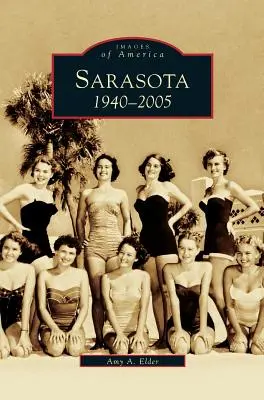 IMAGES
of America

SARASOTA
1940–2005

Amy A. Elder